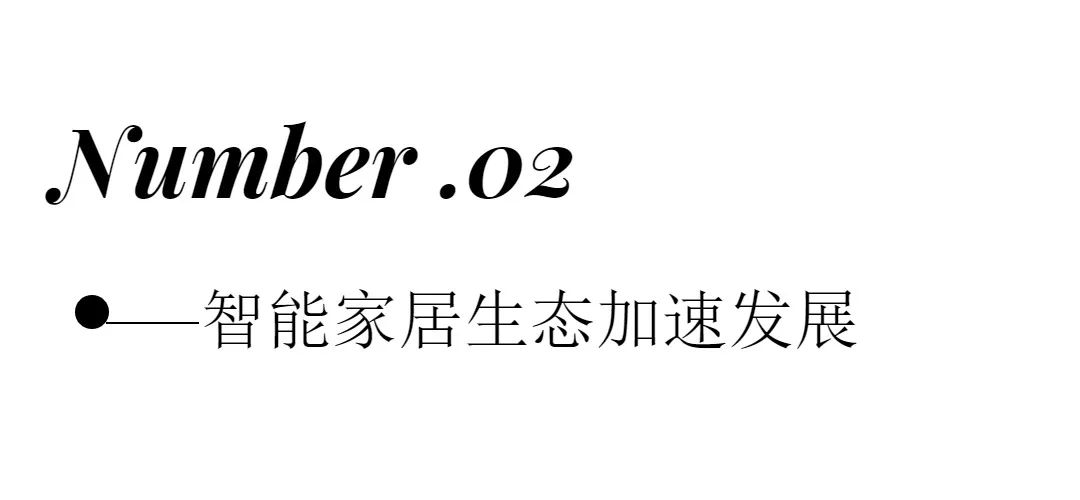 Number .02

●——智能家居生态加速发展